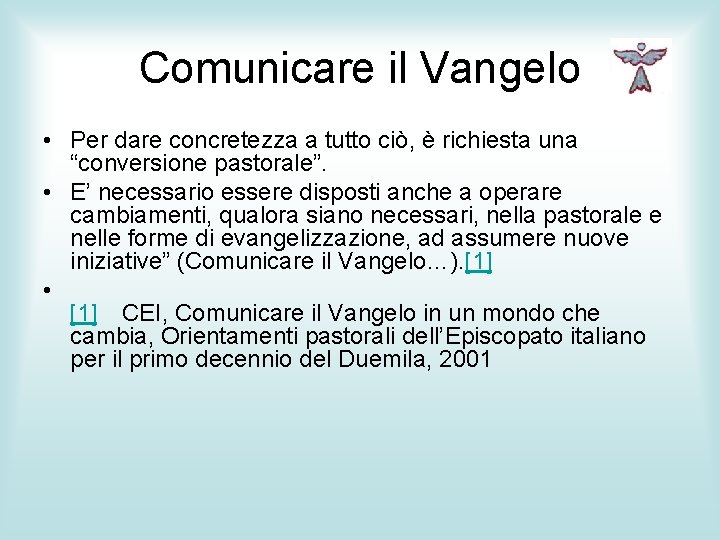 Comunicare il Vangelo

• Per dare concretezza a tutto ciò, è richiesta una “conversione pastorale”.
• E’ necessario essere disposti anche a operare cambiamenti, qualora siano necessari, nella pastorale e nelle forme di evangelizzazione, ad assumere nuove iniziative” (Comunicare il Vangelo…).[1]
•
[1] CEI, Comunicare il Vangelo in un mondo che cambia, Orientamenti pastorali dell’Episcopato italiano per il primo decennio del Duemila, 2001